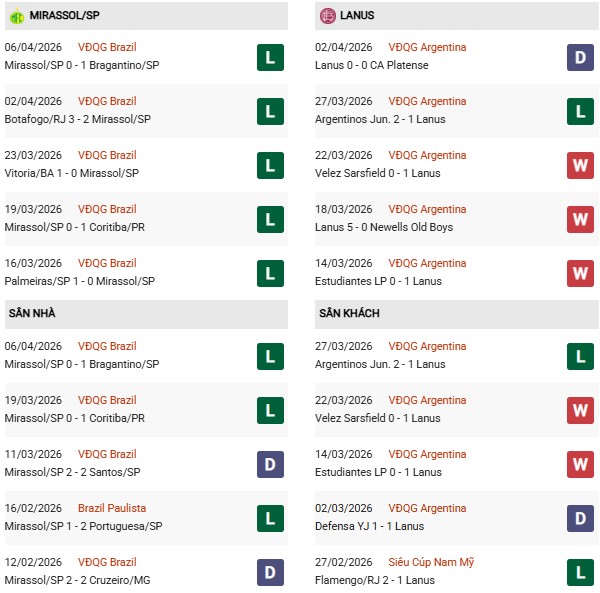 MIRASSOL/SP

06/04/2026 VĐQG Brazil
Mirassol/SP 0 - 1 Bragantino/SP L

02/04/2026 VĐQG Brazil
Botafogo/RJ 3 - 2 Mirassol/SP L

23/03/2026 VĐQG Brazil
Vitoria/BA 1 - 0 Mirassol/SP L

19/03/2026 VĐQG Brazil
Mirassol/SP 0 - 1 Coritiba/PR L

16/03/2026 VĐQG Brazil
Palmeiras/SP 1 - 0 Mirassol/SP L

SÂN NHÀ

06/04/2026 VĐQG Brazil
Mirassol/SP 0 - 1 Bragantino/SP L

19/03/2026 VĐQG Brazil
Mirassol/SP 0 - 1 Coritiba/PR L

11/03/2026 VĐQG Brazil
Mirassol/SP 2 - 2 Santos/SP D

16/02/2026 Brazil Paulista
Mirassol/SP 1 - 2 Portuguesa/SP L

12/02/2026 VĐQG Brazil
Mirassol/SP 2 - 2 Cruzeiro/MG D

LANUS

02/04/2026 VĐQG Argentina
Lanus 0 - 0 CA Platense D

27/03/2026 VĐQG Argentina
Argentinos Jun. 2 - 1 Lanus L

22/03/2026 VĐQG Argentina
Velez Sarsfield 0 - 1 Lanus W

18/03/2026 VĐQG Argentina
Lanus 5 - 0 Newells Old Boys W

14/03/2026 VĐQG Argentina
Estudiantes LP 0 - 1 Lanus W

SÂN KHÁCH

27/03/2026 VĐQG Argentina
Argentinos Jun. 2 - 1 Lanus L

22/03/2026 VĐQG Argentina
Velez Sarsfield 0 - 1 Lanus W

14/03/2026 VĐQG Argentina
Estudiantes LP 0 - 1 Lanus W

02/03/2026 VĐQG Argentina
Defensa YJ 1 - 1 Lanus D

27/02/2026 Siêu Cúp Nam Mỹ
Flamengo/RJ 2 - 1 Lanus L